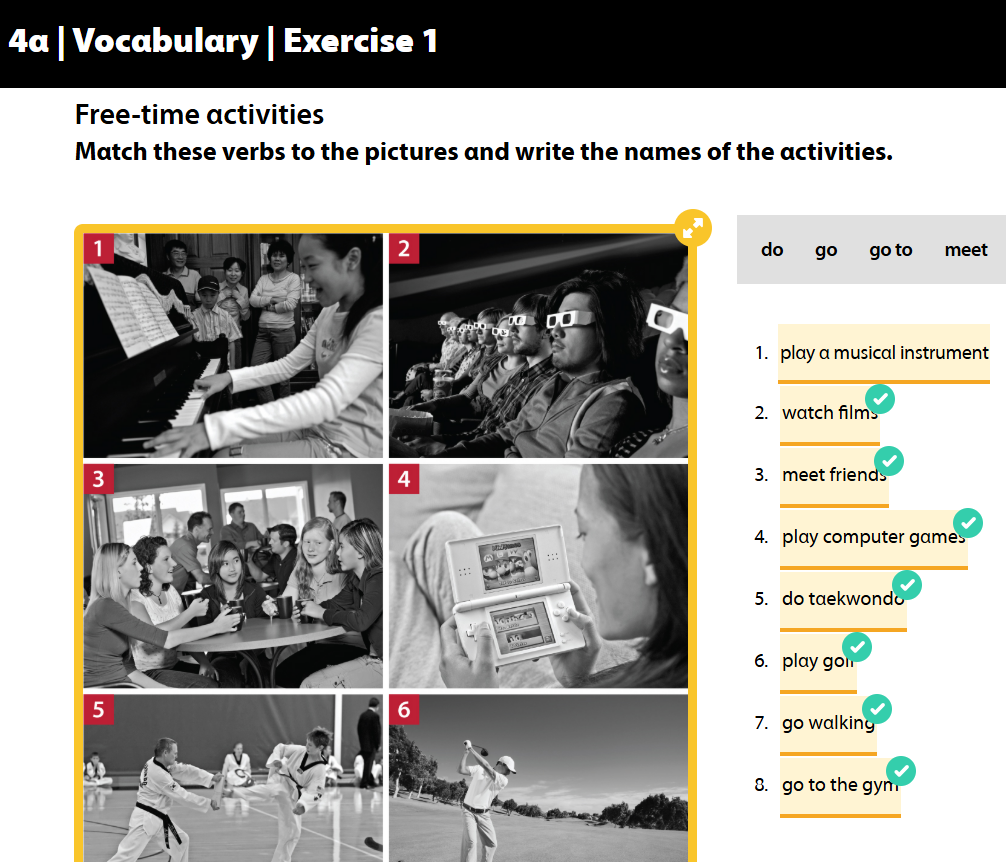 4a | Vocabulary | Exercise 1

Free-time activities

Match these verbs to the pictures and write the names of the activities.

1 2 3 4 5 6

do go go to meet

1. play a musical instrument
2. watch films
3. meet friends
4. play computer games
5. do taekwondo
6. play golf
7. go walking
8. go to the gym